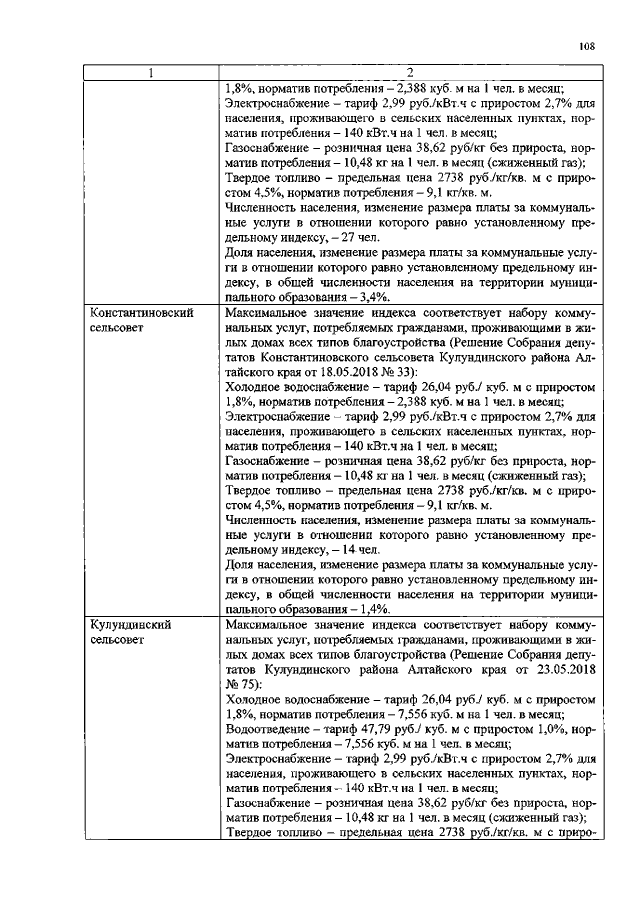 108

| 1 | 2 |
|---|---|
|  | 1,8%, норматив потребления – 2,388 куб. м на 1 чел. в месяц; Электроснабжение – тариф 2,99 руб./кВт.ч с приростом 2,7% для населения, проживающего в сельских населенных пунктах, норматив потребления – 140 кВт.ч на 1 чел. в месяц; Газоснабжение – розничная цена 38,62 руб/кг без прироста, норматив потребления – 10,48 кг на 1 чел. в месяц (сжиженный газ); Твердое топливо – предельная цена 2738 руб./кг/кв. м с приростом 4,5%, норматив потребления – 9,1 кг/кв. м. Численность населения, изменение размера платы за коммунальные услуги в отношении которого равно установленному предельному индексу, – 27 чел. Доля населения, изменение размера платы за коммунальные услуги в отношении которого равно установленному предельному индексу, в общей численности населения на территории муниципального образования – 3,4%. |
| Константиновский сельсовет | Максимальное значение индекса соответствует набору коммунальных услуг, потребляемых гражданами, проживающими в жилых домах всех типов благоустройства (Решение Собрания депутатов Константиновского сельсовета Кулундинского района Алтайского края от 18.05.2018 № 33): Холодное водоснабжение – тариф 26,04 руб./ куб. м с приростом 1,8%, норматив потребления – 2,388 куб. м на 1 чел. в месяц; Электроснабжение – тариф 2,99 руб./кВт.ч с приростом 2,7% для населения, проживающего в сельских населенных пунктах, норматив потребления – 140 кВт.ч на 1 чел. в месяц; Газоснабжение – розничная цена 38,62 руб/кг без прироста, норматив потребления – 10,48 кг на 1 чел. в месяц (сжиженный газ); Твердое топливо – предельная цена 2738 руб./кг/кв. м с приростом 4,5%, норматив потребления – 9,1 кг/кв. м. Численность населения, изменение размера платы за коммунальные услуги в отношении которого равно установленному предельному индексу, – 14 чел. Доля населения, изменение размера платы за коммунальные услуги в отношении которого равно установленному предельному индексу, в общей численности населения на территории муниципального образования – 1,4%. |
| Кулундинский сельсовет | Максимальное значение индекса соответствует набору коммунальных услуг, потребляемых гражданами, проживающими в жилых домах всех типов благоустройства (Решение Собрания депутатов Кулундинского района Алтайского края от 23.05.2018 № 75): Холодное водоснабжение – тариф 26,04 руб./ куб. м с приростом 1,8%, норматив потребления – 7,556 куб. м на 1 чел. в месяц; Водоотведение – тариф 47,79 руб./ куб. м с приростом 1,0%, норматив потребления – 7,556 куб. м на 1 чел. в месяц; Электроснабжение – тариф 2,99 руб./кВт.ч с приростом 2,7% для населения, проживающего в сельских населенных пунктах, норматив потребления – 140 кВт.ч на 1 чел. в месяц; Газоснабжение – розничная цена 38,62 руб/кг без прироста, норматив потребления – 10,48 кг на 1 чел. в месяц (сжиженный газ); Твердое топливо – предельная цена 2738 руб./кг/кв. м с приро- |